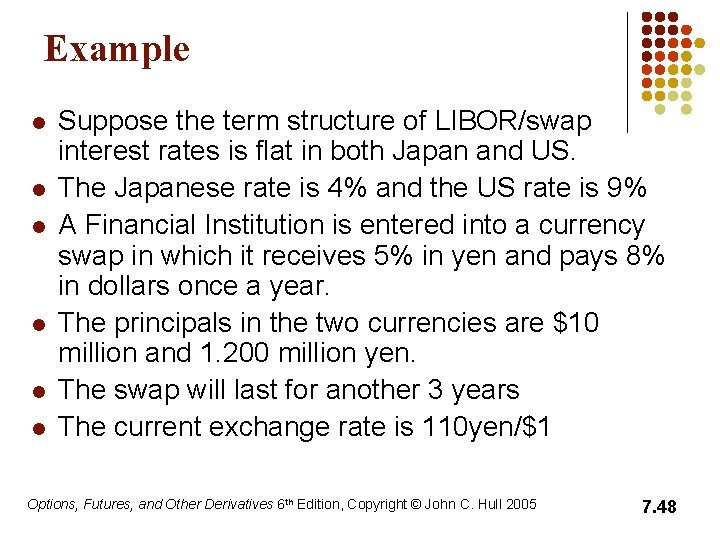 Example

• Suppose the term structure of LIBOR/swap interest rates is flat in both Japan and US.
• The Japanese rate is 4% and the US rate is 9%
• A Financial Institution is entered into a currency swap in which it receives 5% in yen and pays 8% in dollars once a year.
• The principals in the two currencies are $10 million and 1.200 million yen.
• The swap will last for another 3 years
• The current exchange rate is 110yen/$1

Options, Futures, and Other Derivatives 6th Edition, Copyright © John C. Hull 2005

7.48